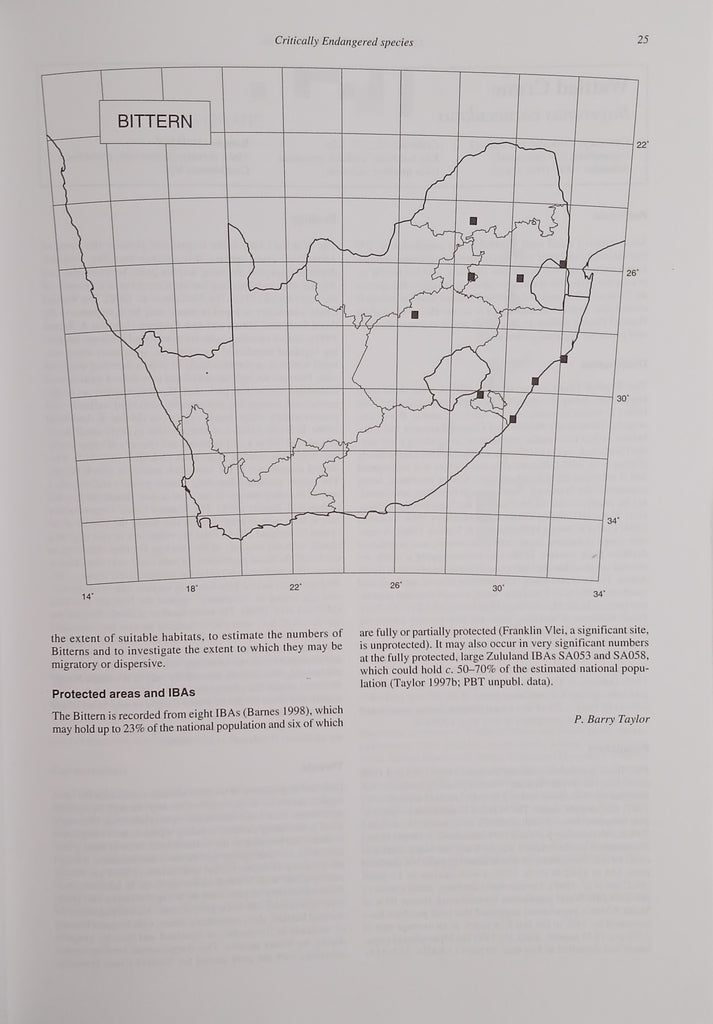 Critically Endangered species

25

BITTERN

22°

26°

30°

34°

14°

18°

22°

26°

30°

34°

the extent of suitable habitats, to estimate the numbers of Bitterns and to investigate the extent to which they may be migratory or dispersive.

Protected areas and IBAs

The Bittern is recorded from eight IBAs (Barnes 1998), which may hold up to 23% of the national population and six of which are fully or partially protected (Franklin Vlei, a significant site, is unprotected). It may also occur in very significant numbers at the fully protected, large Zululand IBAs SA053 and SA058, which could hold c. 50–70% of the estimated national population (Taylor 1997b; PBT unpubl. data).

P. Barry Taylor